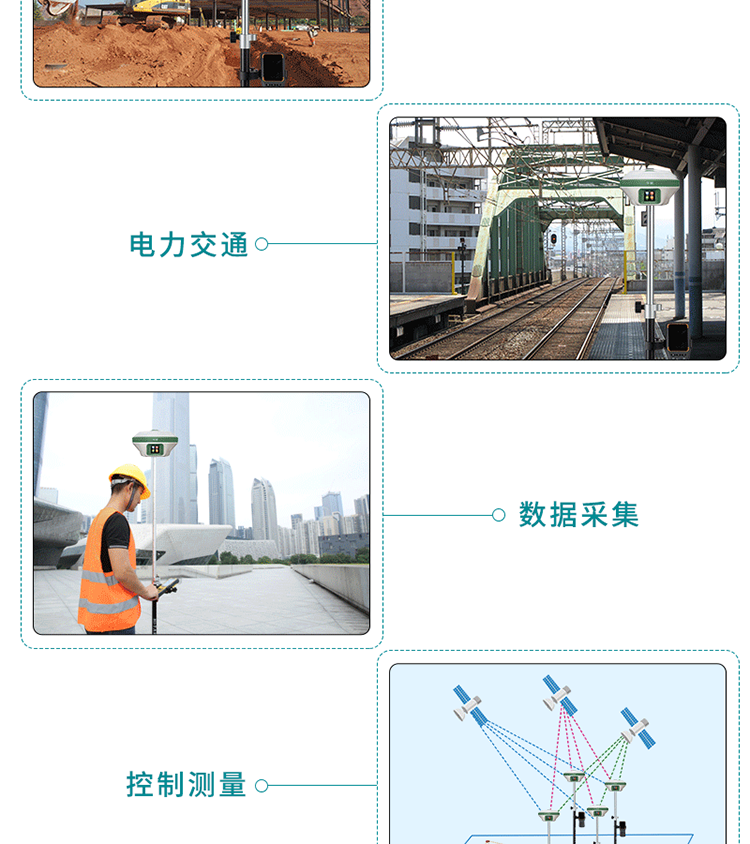 电力交通

数据采集

控制测量